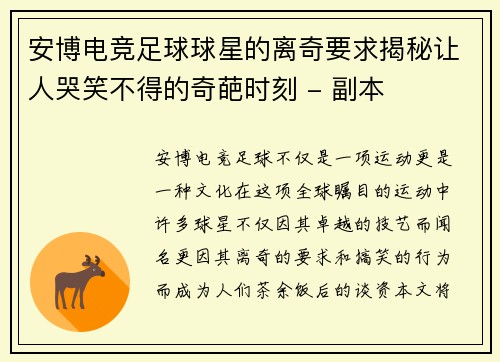 安博电竞足球球星的离奇要求揭秘让人哭笑不得的奇葩时刻 - 副本

安博电竞足球不仅是一项运动更是一种文化在这项全球瞩目的运动中许多球星不仅因其卓越的技艺而闻名更因其离奇的要求和搞笑的行为而成为人们茶余饭后的谈资本文将